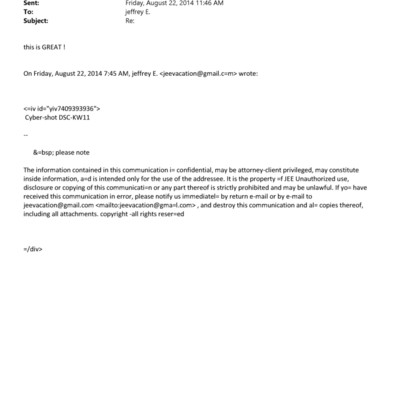 Sent: Friday, August 22, 2014 11:46 AM
To: jeffrey E.
Subject: Re:

this is GREAT !

On Friday, August 22, 2014 7:45 AM, jeffrey E. <jeevacation@gmail.c=m> wrote:

<=iv id="yiv7409393936">
Cyber-shot DSC-KW11

--

&=bsp; please note

The information contained in this communication i= confidential, may be attorney-client privileged, may constitute inside information, a=d is intended only for the use of the addressee. It is the property =f JEE Unauthorized use, disclosure or copying of this communicati=n or any part thereof is strictly prohibited and may be unlawful. If yo= have received this communication in error, please notify us immediatel= by return e-mail or by e-mail to jeevacation@gmail.com <mailto:jeevacation@gma=l.com> , and destroy this communication and al= copies thereof, including all attachments. copyright -all rights reser=ed

=/div>